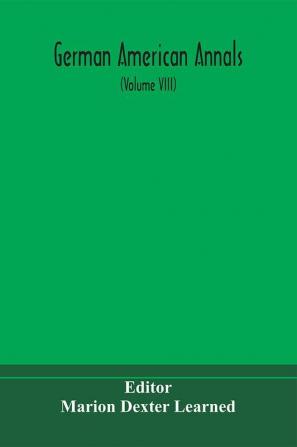 German American Annals
(Volume VIII)

Editor
Marion Dexter Learned